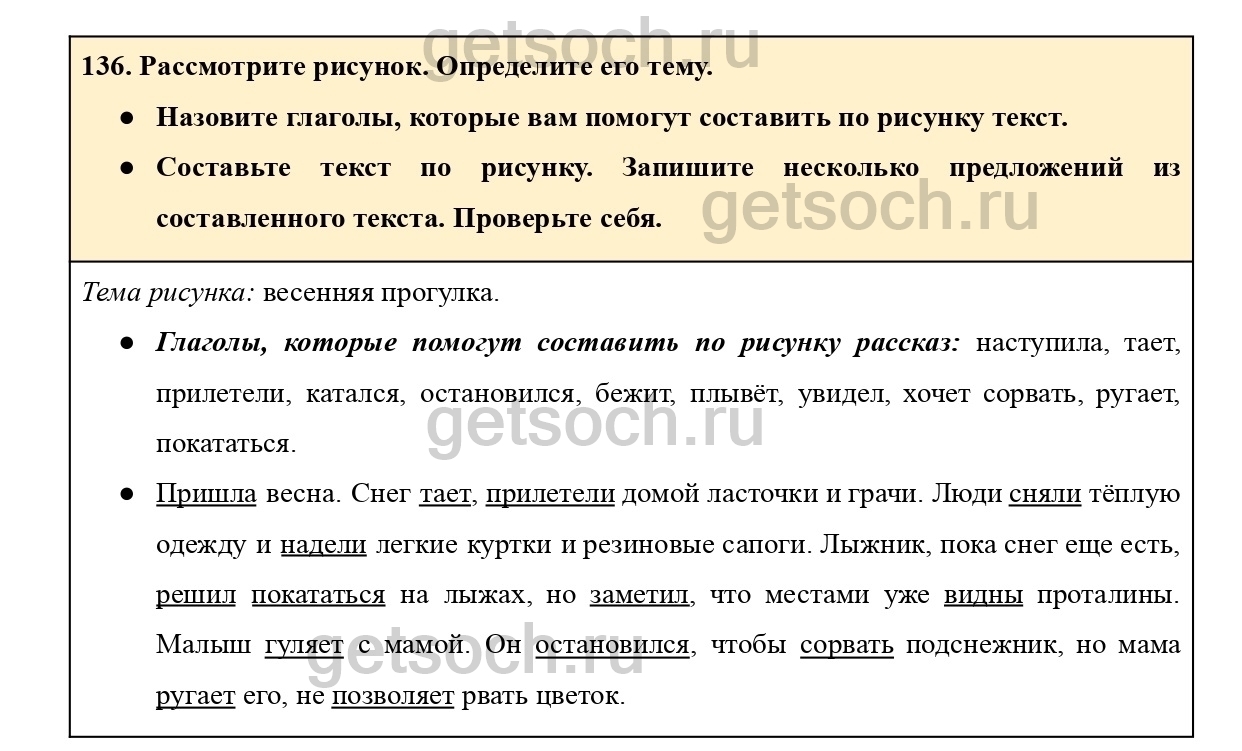 getsoch.ru

136. Рассмотрите рисунок. Определите его тему.

● Назовите глаголы, которые вам помогут составить по рисунку текст.

● Составьте текст по рисунку. Запишите несколько предложений из составленного текста. Проверьте себя.

getsoch.ru

Тема рисунка: весенняя прогулка.

● Глаголы, которые помогут составить по рисунку рассказ: наступила, тает, прилетели, катался, остановился, бежит, плывёт, увидел, хочет сорвать, ругает, покататься.

getsoch.ru

● Пришла весна. Снег тает, прилетели домой ласточки и грачи. Люди сняли тёплую одежду и надели легкие куртки и резиновые сапоги. Лыжник, пока снег еще есть, решил покататься на лыжах, но заметил, что местами уже видны проталины. Малыш гуляет с мамой. Он остановился, чтобы сорвать подснежник, но мама ругает его, не позволяет рвать цветок.

getsoch.ru